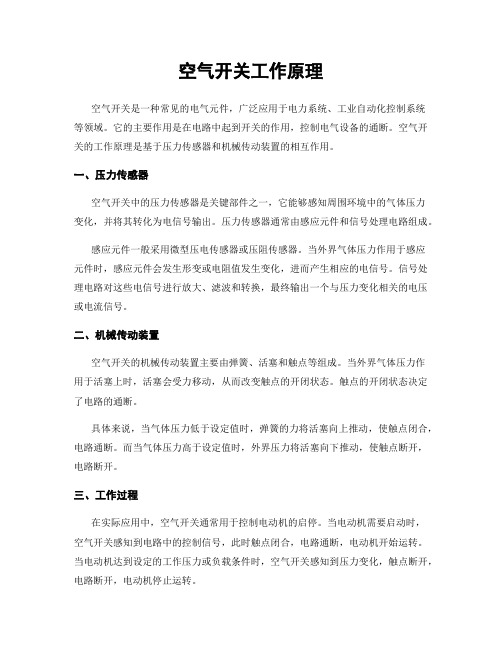 空气开关工作原理

空气开关是一种常见的电气元件，广泛应用于电力系统、工业自动化控制系统等领域。它的主要作用是在电路中起到开关的作用，控制电气设备的通断。空气开关的工作原理是基于压力传感器和机械传动装置的相互作用。

一、压力传感器

空气开关中的压力传感器是关键部件之一，它能够感知周围环境中的气体压力变化，并将其转化为电信号输出。压力传感器通常由感应元件和信号处理电路组成。

感应元件一般采用微型压电传感器或压阻传感器。当外界气体压力作用于感应元件时，感应元件会发生形变或电阻值发生变化，进而产生相应的电信号。信号处理电路对这些电信号进行放大、滤波和转换，最终输出一个与压力变化相关的电压或电流信号。

二、机械传动装置

空气开关的机械传动装置主要由弹簧、活塞和触点等组成。当外界气体压力作用于活塞上时，活塞会受力移动，从而改变触点的开闭状态。触点的开闭状态决定了电路的通断。

具体来说，当气体压力低于设定值时，弹簧的力将活塞向上推动，使触点闭合，电路通断。而当气体压力高于设定值时，外界压力将活塞向下推动，使触点断开，电路断开。

三、工作过程

在实际应用中，空气开关通常用于控制电动机的启停。当电动机需要启动时，空气开关感知到电路中的控制信号，此时触点闭合，电路通断，电动机开始运转。当电动机达到设定的工作压力或负载条件时，空气开关感知到压力变化，触点断开，电路断开，电动机停止运转。